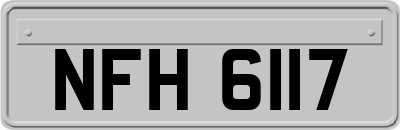 NFH 6117